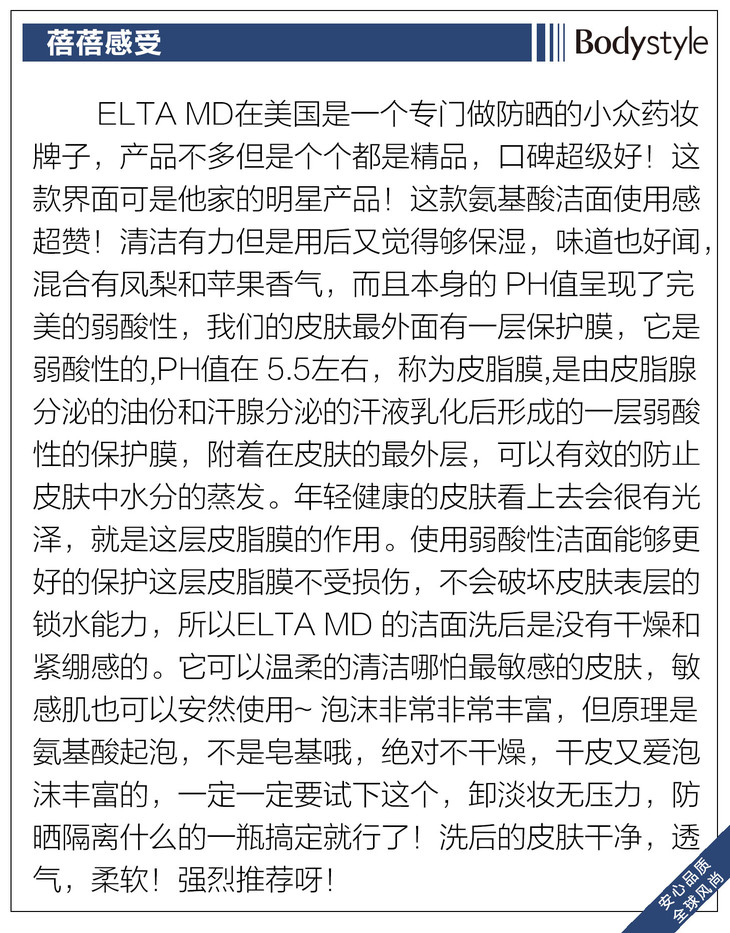 蓓蓓感受

Bodystyle

ELTA MD在美国是一个专门做防晒的小众药妆牌子，产品不多但是个个都是精品，口碑超级好！这款界面可是他家的明星产品！这款氨基酸洁面使用感超赞！清洁有力但是用后又觉得够保湿，味道也好闻，混合有凤梨和苹果香气，而且本身的 PH值呈现了完美的弱酸性，我们的皮肤最外面有一层保护膜，它是弱酸性的,PH值在 5.5左右，称为皮脂膜,是由皮脂腺分泌的油份和汗腺分泌的汗液乳化后形成的一层弱酸性的保护膜，附着在皮肤的最外层，可以有效的防止皮肤中水分的蒸发。年轻健康的皮肤看上去会很有光泽，就是这层皮脂膜的作用。使用弱酸性洁面能够更好的保护这层皮脂膜不受损伤，不会破坏皮肤表层的锁水能力，所以ELTA MD 的洁面洗后是没有干燥和紧绷感的。它可以温柔的清洁哪怕最敏感的皮肤，敏感肌也可以安然使用~ 泡沫非常非常丰富，但原理是氨基酸起泡，不是皂基哦，绝对不干燥，干皮又爱泡沫丰富的，一定一定要试下这个，卸淡妆无压力，防晒隔离什么的一瓶搞定就行了！洗后的皮肤干净，透气，柔软！强烈推荐呀！

安心品质
全球风尚